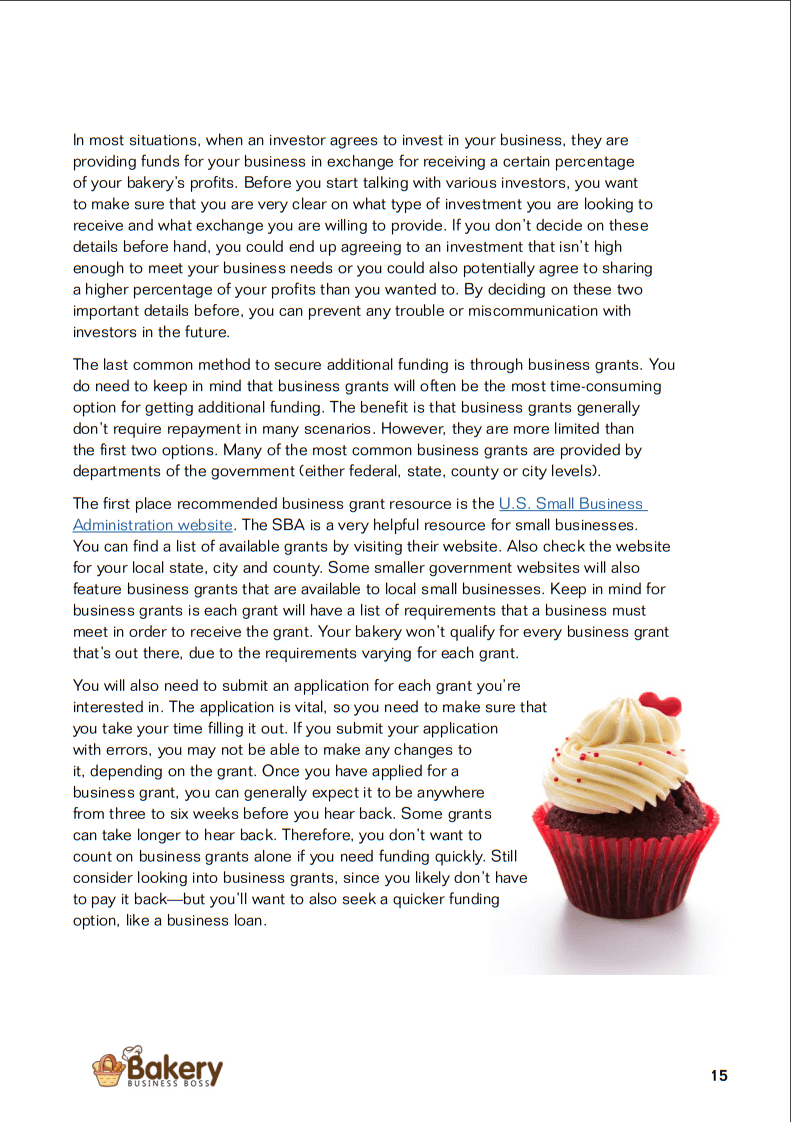 In most situations, when an investor agrees to invest in your business, they are providing funds for your business in exchange for receiving a certain percentage of your bakery's profits. Before you start talking with various investors, you want to make sure that you are very clear on what type of investment you are looking to receive and what exchange you are willing to provide. If you don't decide on these details before hand, you could end up agreeing to an investment that isn't high enough to meet your business needs or you could also potentially agree to sharing a higher percentage of your profits than you wanted to. By deciding on these two important details before, you can prevent any trouble or miscommunication with investors in the future.

The last common method to secure additional funding is through business grants. You do need to keep in mind that business grants will often be the most time-consuming option for getting additional funding. The benefit is that business grants generally don't require repayment in many scenarios. However, they are more limited than the first two options. Many of the most common business grants are provided by departments of the government (either federal, state, county or city levels).

The first place recommended business grant resource is the U.S. Small Business Administration website. The SBA is a very helpful resource for small businesses. You can find a list of available grants by visiting their website. Also check the website for your local state, city and county. Some smaller government websites will also feature business grants that are available to local small businesses. Keep in mind for business grants is each grant will have a list of requirements that a business must meet in order to receive the grant. Your bakery won't qualify for every business grant that's out there, due to the requirements varying for each grant.

You will also need to submit an application for each grant you're interested in. The application is vital, so you need to make sure that you take your time filling it out. If you submit your application with errors, you may not be able to make any changes to it, depending on the grant. Once you have applied for a business grant, you can generally expect it to be anywhere from three to six weeks before you hear back. Some grants can take longer to hear back. Therefore, you don't want to count on business grants alone if you need funding quickly. Still consider looking into business grants, since you likely don't have to pay it back—but you'll want to also seek a quicker funding option, like a business loan.

Bakery BUSINESS BOSS

15